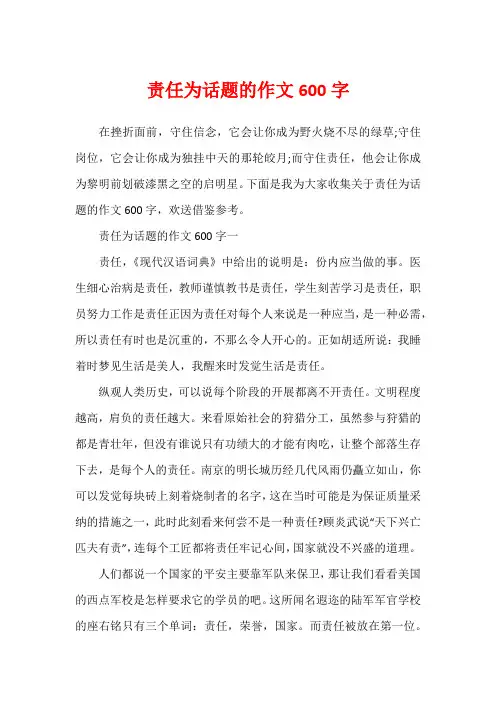 责任为话题的作文 600 字

在挫折面前，守住信念，它会让你成为野火烧不尽的绿草;守住岗位，它会让你成为独挂中天的那轮皎月;而守住责任，他会让你成为黎明前划破漆黑之空的启明星。下面是我为大家收集关于责任为话题的作文 600 字，欢送借鉴参考。

责任为话题的作文 600 字一

责任，《现代汉语词典》中给出的说明是：份内应当做的事。医生细心治病是责任，教师谨慎教书是责任，学生刻苦学习是责任，职员努力工作是责任正因为责任对每个人来说是一种应当，是一种必需，所以责任有时也是沉重的，不那么令人开心的。正如胡适所说：我睡着时梦见生活是美人，我醒来时发觉生活是责任。

纵观人类历史，可以说每个阶段的开展都离不开责任。文明程度越高，肩负的责任越大。来看原始社会的狩猎分工，虽然参与狩猎的都是青壮年，但没有谁说只有功绩大的才能有肉吃，让整个部落生存下去，是每个人的责任。南京的明长城历经几代风雨仍矗立如山，你可以发觉每块砖上刻着烧制者的名字，这在当时可能是为保证质量采纳的措施之一，此时此刻看来何尝不是一种责任?顾炎武说“天下兴亡匹夫有责”，连每个工匠都将责任牢记心间，国家就没不兴盛的道理。

人们都说一个国家的平安主要靠军队来保卫，那让我们看看美国的西点军校是怎样要求它的学员的吧。这所闻名遐迩的陆军军官学校的座右铭只有三个单词：责任，荣誉，国家。而责任被放在第一位。